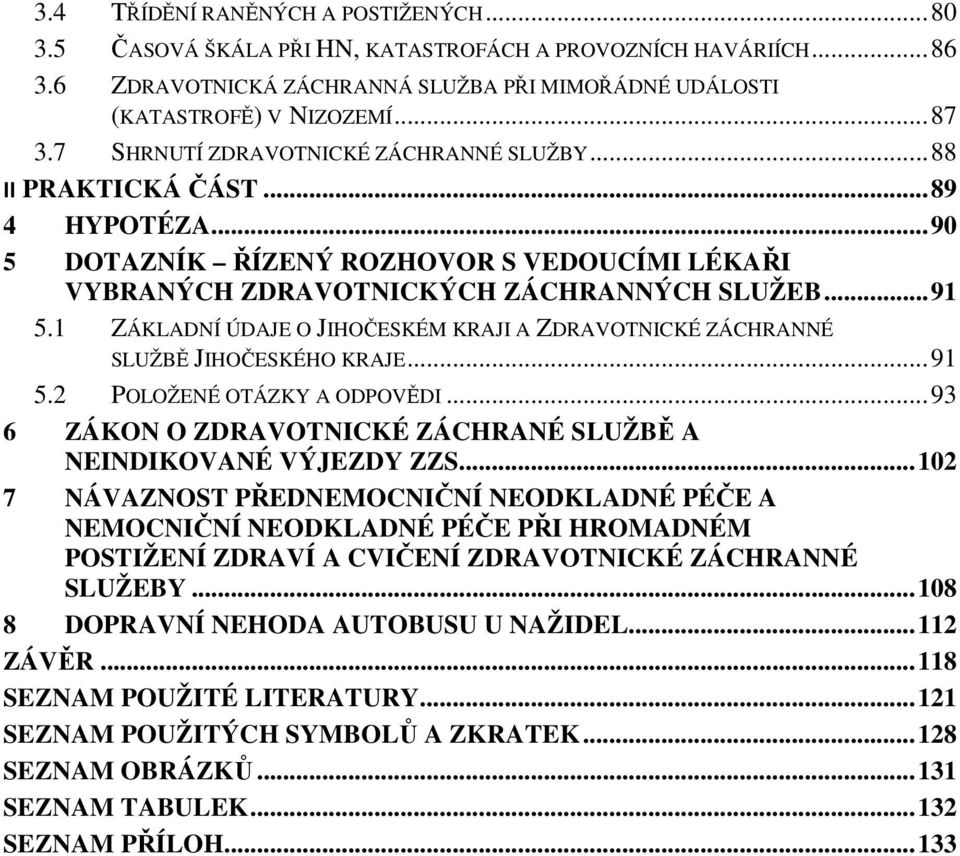 3.4 TŘÍDĚNÍ RANĚNÝCH A POSTIŽENÝCH ........ 80
3.5 ČASOVÁ ŠKÁLA PŘI HN, KATASTROFÁCH A PROVOZNÍCH HAVÁRIÍCH ........ 86
3.6 ZDRAVOTNICKÁ ZÁCHRANNÁ SLUŽBA PŘI MIMOŘÁDNÉ UDÁLOSTI (KATASTROFĚ) V NIZOZEMÍ ........ 87
3.7 SHRNUTÍ ZDRAVOTNICKÉ ZÁCHRANNÉ SLUŽBY ........ 88
II PRAKTICKÁ ČÁST ........ 89
4 HYPOTÉZA ........ 90
5 DOTAZNÍK – ŘÍZENÝ ROZHOVOR S VEDOUCÍMI LÉKAŘI VYBRANÝCH ZDRAVOTNICKÝCH ZÁCHRANNÝCH SLUŽEB ........ 91
5.1 ZÁKLADNÍ ÚDAJE O JIHOČESKÉM KRAJI A ZDRAVOTNICKÉ ZÁCHRANNÉ SLUŽBĚ JIHOČESKÉHO KRAJE ........ 91
5.2 POLOŽENÉ OTÁZKY A ODPOVĚDI ........ 93
6 ZÁKON O ZDRAVOTNICKÉ ZÁCHRANÉ SLUŽBĚ A NEINDIKOVANÉ VÝJEZDY ZZS ........ 102
7 NÁVAZNOST PŘEDNEMOCNIČNÍ NEODKLADNÉ PÉČE A NEMOCNIČNÍ NEODKLADNÉ PÉČE PŘI HROMADNÉM POSTIŽENÍ ZDRAVÍ A CVIČENÍ ZDRAVOTNICKÉ ZÁCHRANNÉ SLUŽEBY ........ 108
8 DOPRAVNÍ NEHODA AUTOBUSU U NAŽIDEL ........ 112
ZÁVĚR ........ 118
SEZNAM POUŽITÉ LITERATURY ........ 121
SEZNAM POUŽITÝCH SYMBOLŮ A ZKRATEK ........ 128
SEZNAM OBRÁZKŮ ........ 131
SEZNAM TABULEK ........ 132
SEZNAM PŘÍLOH ........ 133